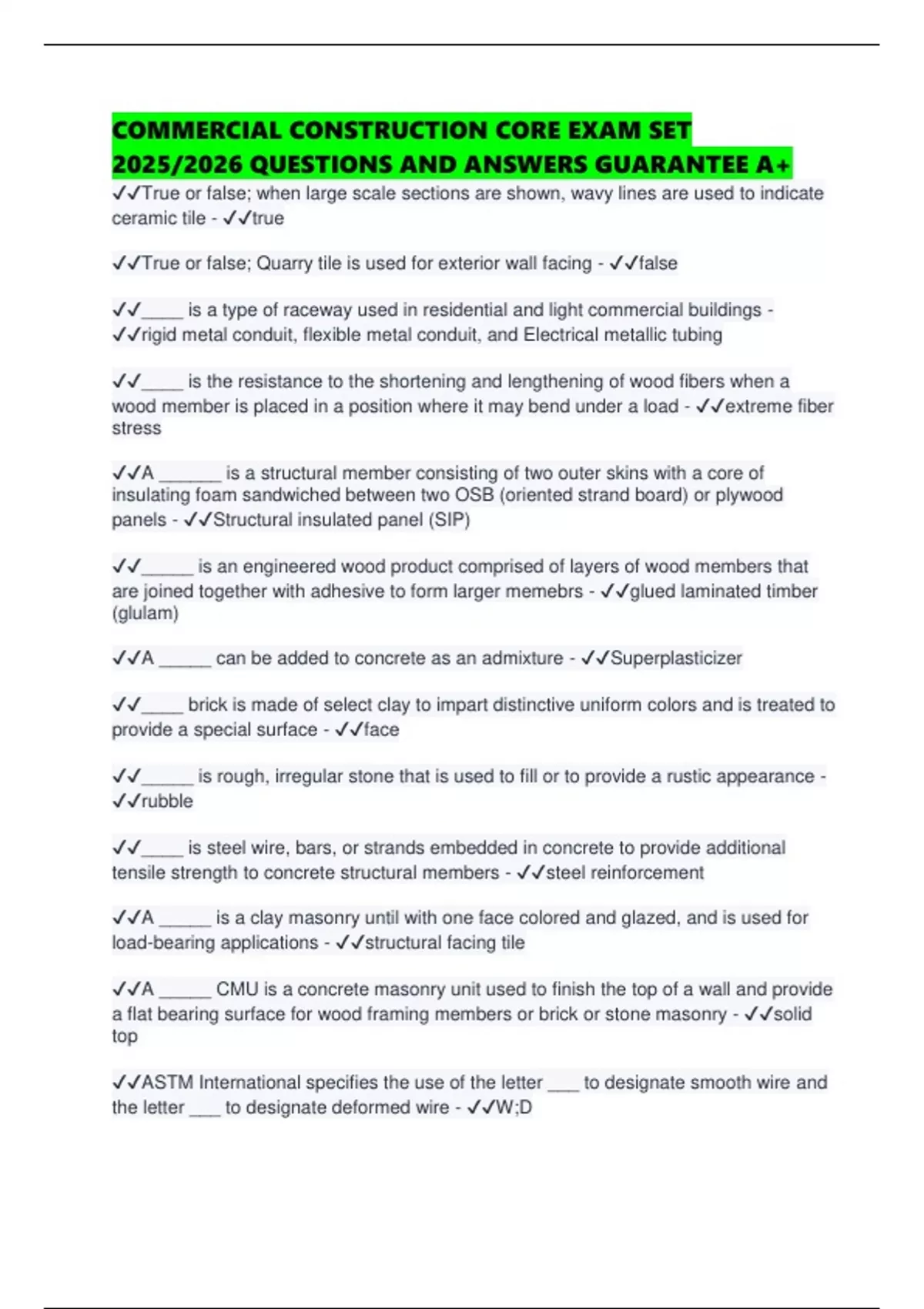 COMMERCIAL CONSTRUCTION CORE EXAM SET 2025/2026 QUESTIONS AND ANSWERS GUARANTEE A+

✓✓True or false; when large scale sections are shown, wavy lines are used to indicate ceramic tile - ✓✓true

✓✓True or false; Quarry tile is used for exterior wall facing - ✓✓false

✓✓____ is a type of raceway used in residential and light commercial buildings - ✓✓rigid metal conduit, flexible metal conduit, and Electrical metallic tubing

✓✓____ is the resistance to the shortening and lengthening of wood fibers when a wood member is placed in a position where it may bend under a load - ✓✓extreme fiber stress

✓✓A ______ is a structural member consisting of two outer skins with a core of insulating foam sandwiched between two OSB (oriented strand board) or plywood panels - ✓✓Structural insulated panel (SIP)

✓✓_____ is an engineered wood product comprised of layers of wood members that are joined together with adhesive to form larger memebrs - ✓✓glued laminated timber (glulam)

✓✓A _____ can be added to concrete as an admixture - ✓✓Superplasticizer

✓✓____ brick is made of select clay to impart distinctive uniform colors and is treated to provide a special surface - ✓✓face

✓✓_____ is rough, irregular stone that is used to fill or to provide a rustic appearance - ✓✓rubble

✓✓____ is steel wire, bars, or strands embedded in concrete to provide additional tensile strength to concrete structural members - ✓✓steel reinforcement

✓✓A _____ is a clay masonry until with one face colored and glazed, and is used for load-bearing applications - ✓✓structural facing tile

✓✓A _____ CMU is a concrete masonry unit used to finish the top of a wall and provide a flat bearing surface for wood framing members or brick or stone masonry - ✓✓solid top

✓✓ASTM International specifies the use of the letter ___ to designate smooth wire and the letter ___ to designate deformed wire - ✓✓W;D